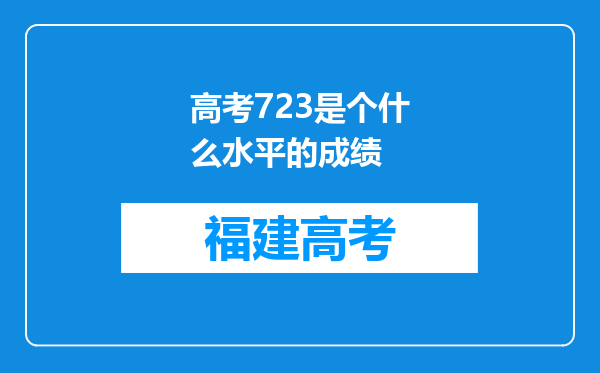 高考723是个什么水平的成绩

福建高考